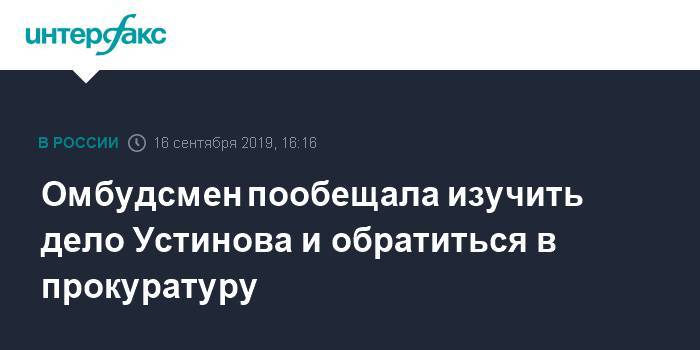 интерфакс

В РОССИИ 16 сентября 2019, 16:16

Омбудсмен пообещала изучить дело Устинова и обратиться в прокуратуру